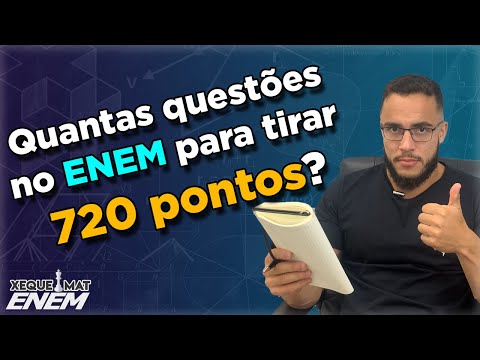 Quantas questões no ENEM para tirar 720 pontos?

XEQUE MAT
ENEM